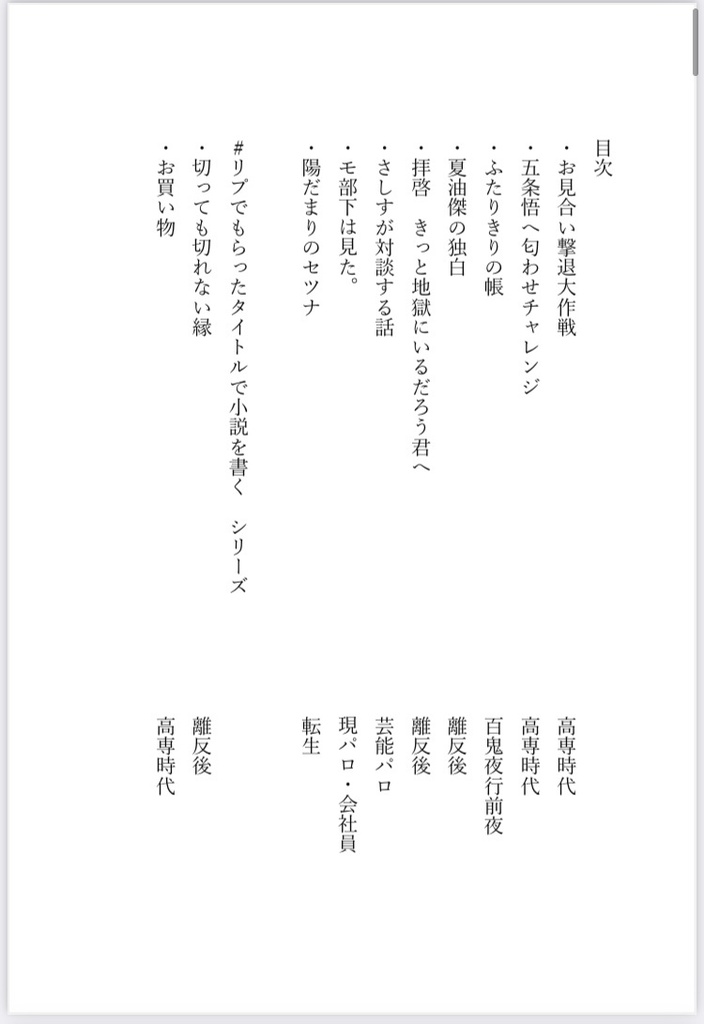 目次

・お見合い撃退大作戦　高専時代
・五条悟へ匂わせチャレンジ　高専時代
・ふたりきりの帳　百鬼夜行前夜
・夏油傑の独白　離反後
・拝啓　きっと地獄にいるだろう君へ　離反後
・さしすが対談する話　芸能パロ
・モ部下は見た。　現パロ・会社員
・陽だまりのセツナ　転生

#リプでもらったタイトルで小説を書く　シリーズ
・切っても切れない縁　離反後
・お買い物　高専時代